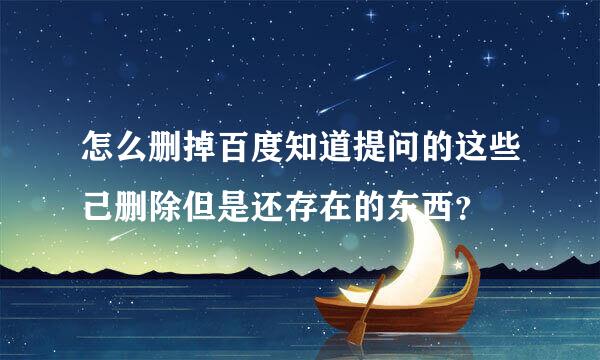 怎么删掉百度知道提问的这些已删除但是还存在的东西？